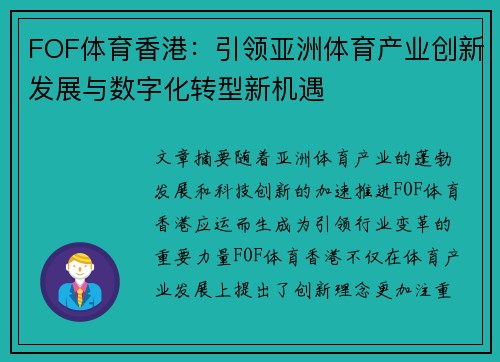 FOF体育香港：引领亚洲体育产业创新发展与数字化转型新机遇

文章摘要随着亚洲体育产业的蓬勃发展和科技创新的加速推进FOF体育香港应运而生成为引领行业变革的重要力量FOF体育香港不仅在体育产业发展上提出了创新理念更加注重